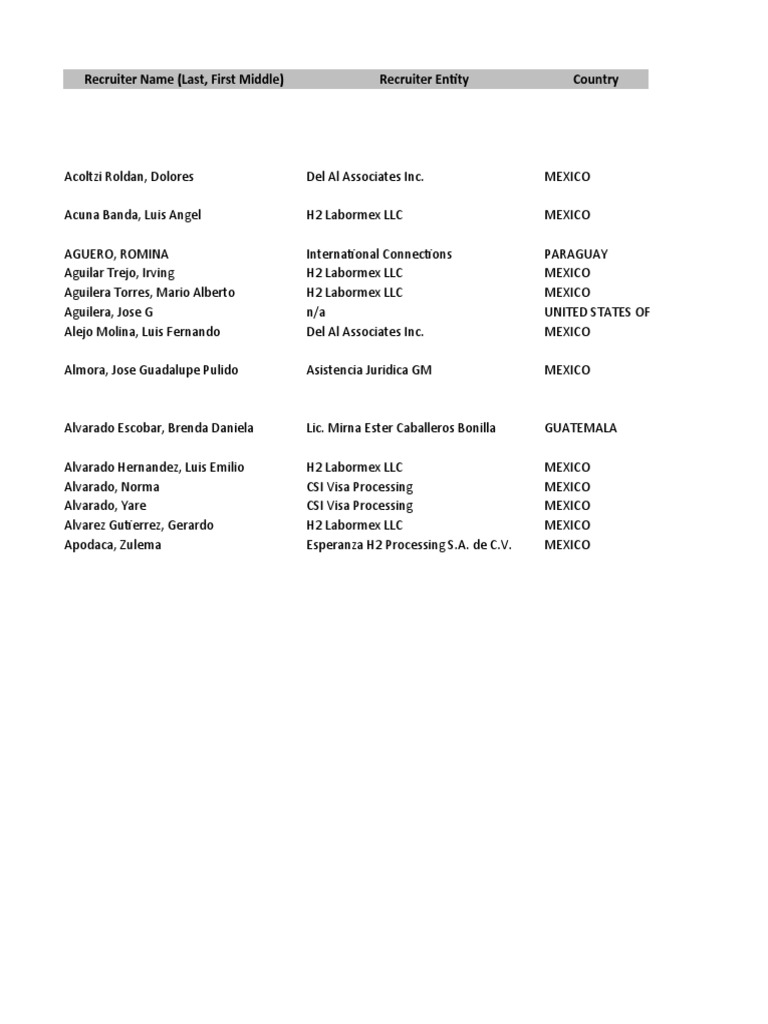 | Recruiter Name (Last, First Middle) | Recruiter Entity | Country |
|---|---|---|
| Acoltzi Roldan, Dolores | Del Al Associates Inc. | MEXICO |
| Acuna Banda, Luis Angel | H2 Labormex LLC | MEXICO |
| AGUERO, ROMINA | International Connections | PARAGUAY |
| Aguilar Trejo, Irving | H2 Labormex LLC | MEXICO |
| Aguilera Torres, Mario Alberto | H2 Labormex LLC | MEXICO |
| Aguilera, Jose G | n/a | UNITED STATES OF |
| Alejo Molina, Luis Fernando | Del Al Associates Inc. | MEXICO |
| Almora, Jose Guadalupe Pulido | Asistencia Juridica GM | MEXICO |
| Alvarado Escobar, Brenda Daniela | Lic. Mirna Ester Caballeros Bonilla | GUATEMALA |
| Alvarado Hernandez, Luis Emilio | H2 Labormex LLC | MEXICO |
| Alvarado, Norma | CSI Visa Processing | MEXICO |
| Alvarado, Yare | CSI Visa Processing | MEXICO |
| Alvarez Gutierrez, Gerardo | H2 Labormex LLC | MEXICO |
| Apodaca, Zulema | Esperanza H2 Processing S.A. de C.V. | MEXICO |